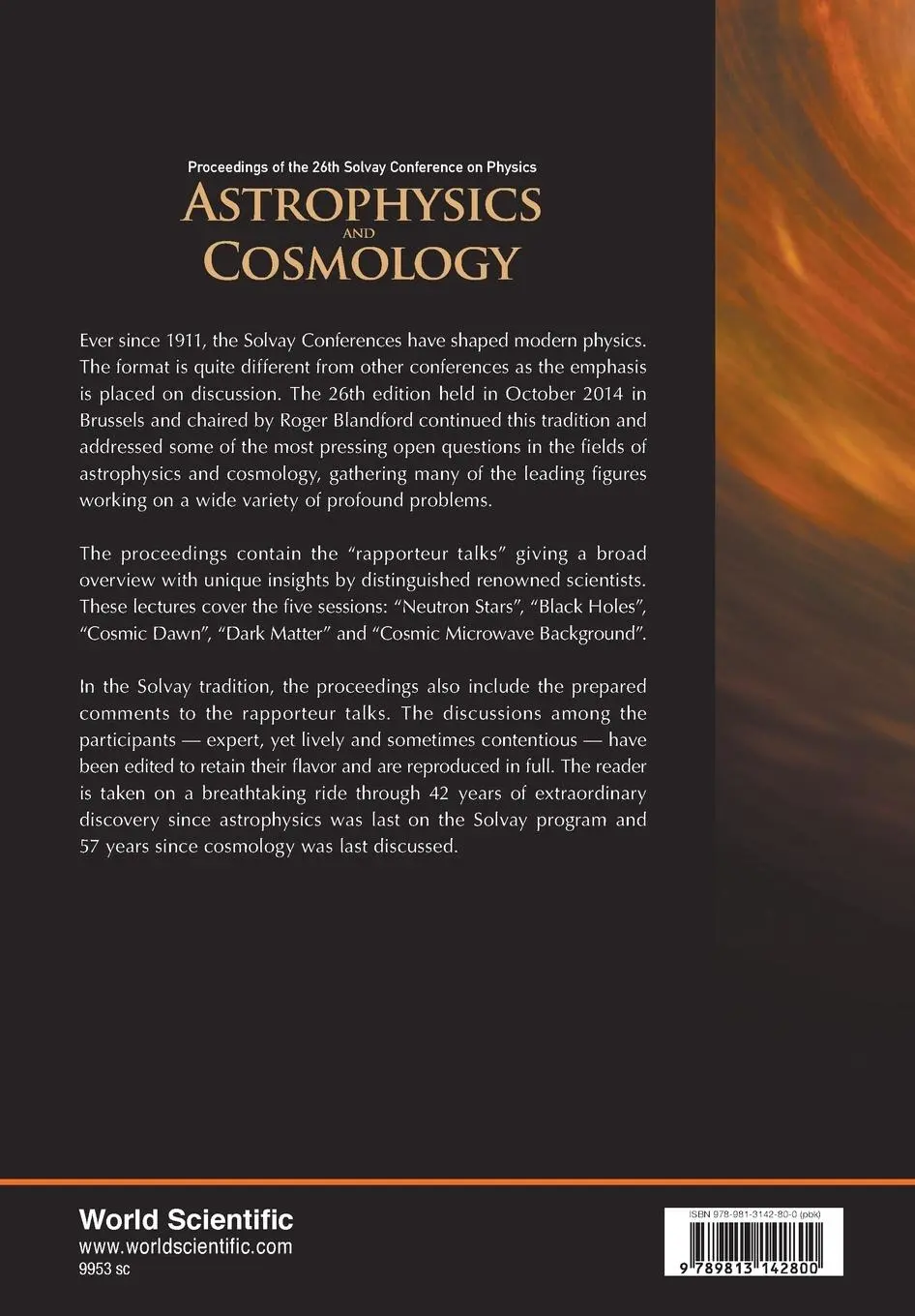 Proceedings of the 26th Solvay Conference on Physics
ASTROPHYSICS
AND
COSMOLOGY

Ever since 1911, the Solvay Conferences have shaped modern physics. The format is quite different from other conferences as the emphasis is placed on discussion. The 26th edition held in October 2014 in Brussels and chaired by Roger Blandford continued this tradition and addressed some of the most pressing open questions in the fields of astrophysics and cosmology, gathering many of the leading figures working on a wide variety of profound problems.

The proceedings contain the "rapporteur talks" giving a broad overview with unique insights by distinguished renowned scientists. These lectures cover the five sessions: "Neutron Stars", "Black Holes", "Cosmic Dawn", "Dark Matter" and "Cosmic Microwave Background".

In the Solvay tradition, the proceedings also include the prepared comments to the rapporteur talks. The discussions among the participants — expert, yet lively and sometimes contentious — have been edited to retain their flavor and are reproduced in full. The reader is taken on a breathtaking ride through 42 years of extraordinary discovery since astrophysics was last on the Solvay program and 57 years since cosmology was last discussed.

World Scientific
www.worldscientific.com
9953 sc

ISBN 978-981-3142-80-0 (pbk)
9 789813 142800